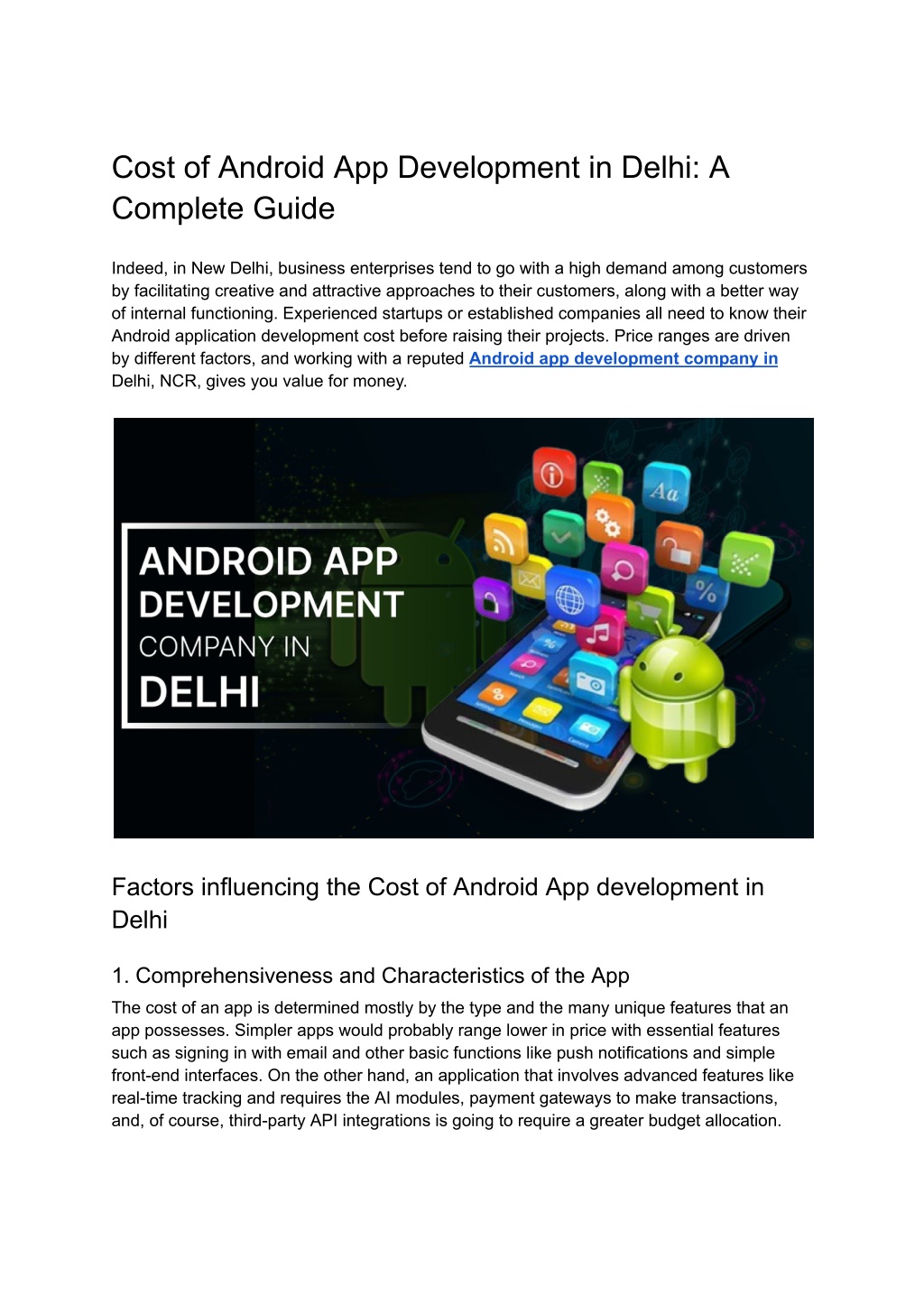 Cost of Android App Development in Delhi: A Complete Guide

Indeed, in New Delhi, business enterprises tend to go with a high demand among customers by facilitating creative and attractive approaches to their customers, along with a better way of internal functioning. Experienced startups or established companies all need to know their Android application development cost before raising their projects. Price ranges are driven by different factors, and working with a reputed Android app development company in Delhi, NCR, gives you value for money.

ANDROID APP DEVELOPMENT COMPANY IN DELHI

Aa

%

Factors influencing the Cost of Android App development in Delhi

1. Comprehensiveness and Characteristics of the App

The cost of an app is determined mostly by the type and the many unique features that an app possesses. Simpler apps would probably range lower in price with essential features such as signing in with email and other basic functions like push notifications and simple front-end interfaces. On the other hand, an application that involves advanced features like real-time tracking and requires the AI modules, payment gateways to make transactions, and, of course, third-party API integrations is going to require a greater budget allocation.